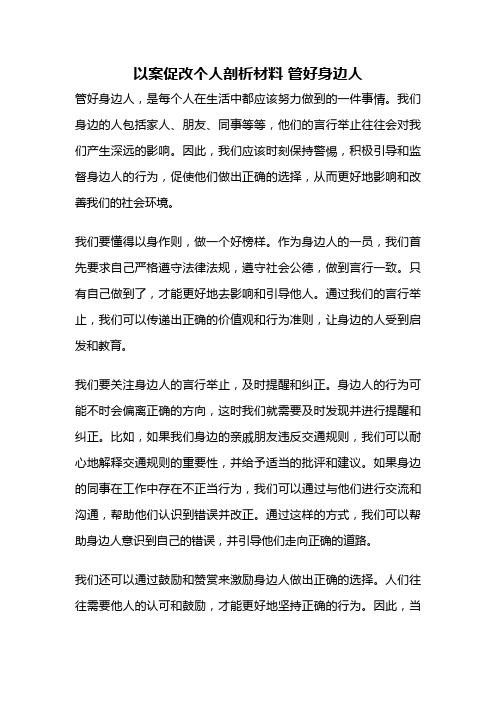 以案促改个人剖析材料 管好身边人

管好身边人，是每个人在生活中都应该努力做到的一件事情。我们身边的人包括家人、朋友、同事等等，他们的言行举止往往会对我们产生深远的影响。因此，我们应该时刻保持警惕，积极引导和监督身边人的行为，促使他们做出正确的选择，从而更好地影响和改善我们的社会环境。

我们要懂得以身作则，做一个好榜样。作为身边人的一员，我们首先要求自己严格遵守法律法规，遵守社会公德，做到言行一致。只有自己做到了，才能更好地去影响和引导他人。通过我们的言行举止，我们可以传递出正确的价值观和行为准则，让身边的人受到启发和教育。

我们要关注身边人的言行举止，及时提醒和纠正。身边人的行为可能不时会偏离正确的方向，这时我们就需要及时发现并进行提醒和纠正。比如，如果我们身边的亲戚朋友违反交通规则，我们可以耐心地解释交通规则的重要性，并给予适当的批评和建议。如果身边的同事在工作中存在不正当行为，我们可以通过与他们进行交流和沟通，帮助他们认识到错误并改正。通过这样的方式，我们可以帮助身边人意识到自己的错误，并引导他们走向正确的道路。

我们还可以通过鼓励和赞赏来激励身边人做出正确的选择。人们往往需要他人的认可和鼓励，才能更好地坚持正确的行为。因此，当